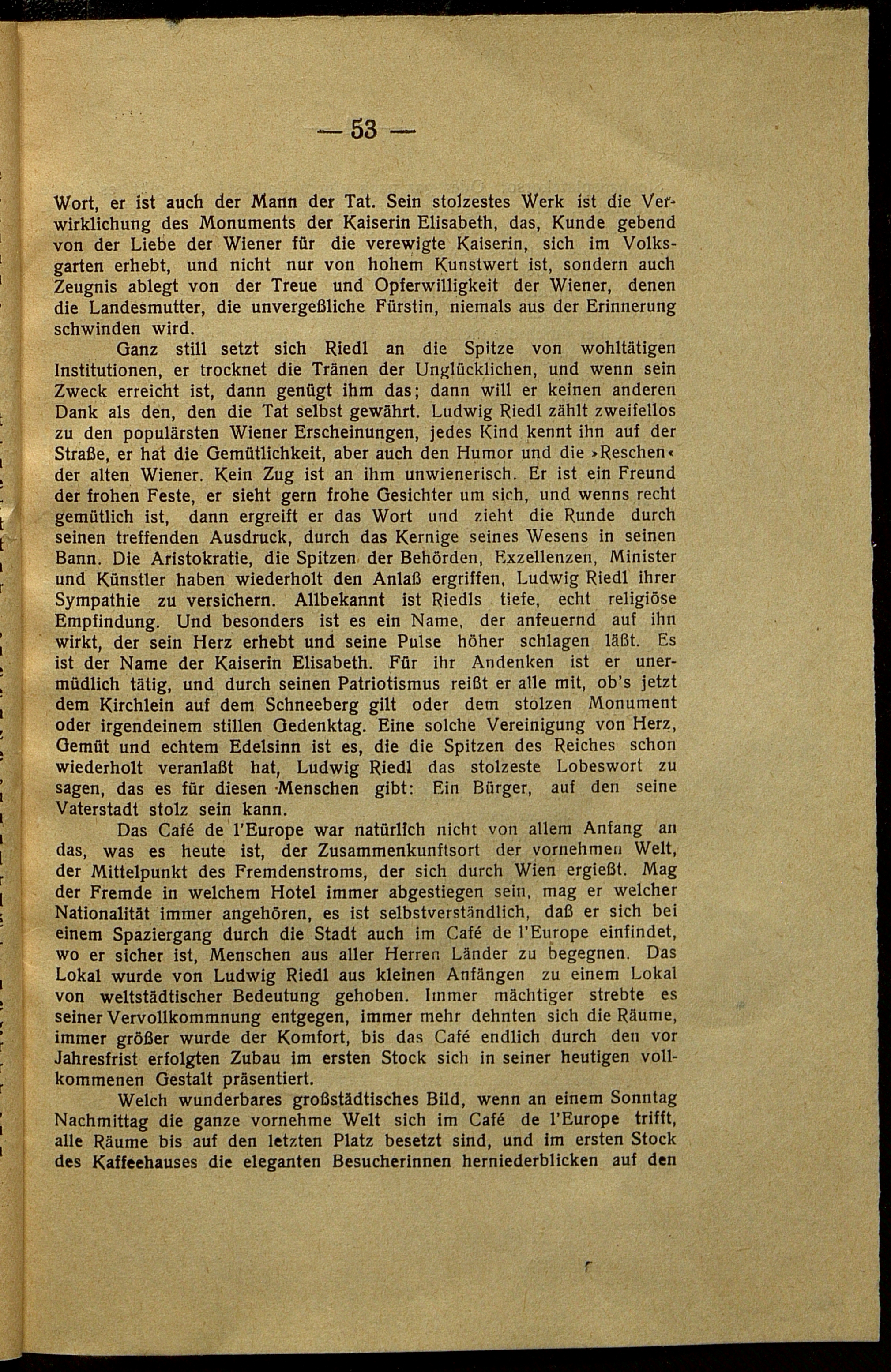 — 53 —

Wort, er ist auch der Mann der Tat. Sein stolzestes Werk ist die Verwirklichung des Monuments der Kaiserin Elisabeth, das, Kunde gebend von der Liebe der Wiener für die verewigte Kaiserin, sich im Volksgarten erhebt, und nicht nur von hohem Kunstwert ist, sondern auch Zeugnis ablegt von der Treue und Opferwilligkeit der Wiener, denen die Landesmutter, die unvergeßliche Fürstin, niemals aus der Erinnerung schwinden wird.

Ganz still setzt sich Riedl an die Spitze von wohltätigen Institutionen, er trocknet die Tränen der Unglücklichen, und wenn sein Zweck erreicht ist, dann genügt ihm das; dann will er keinen anderen Dank als den, den die Tat selbst gewährt. Ludwig Riedl zählt zweifellos zu den populärsten Wiener Erscheinungen, jedes Kind kennt ihn auf der Straße, er hat die Gemütlichkeit, aber auch den Humor und die »Reschen« der alten Wiener. Kein Zug ist an ihm unwienerisch. Er ist ein Freund der frohen Feste, er sieht gern frohe Gesichter um sich, und wenns recht gemütlich ist, dann ergreift er das Wort und zieht die Runde durch seinen treffenden Ausdruck, durch das Kernige seines Wesens in seinen Bann. Die Aristokratie, die Spitzen der Behörden, Exzellenzen, Minister und Künstler haben wiederholt den Anlaß ergriffen, Ludwig Riedl ihrer Sympathie zu versichern. Allbekannt ist Riedls tiefe, echt religiöse Empfindung. Und besonders ist es ein Name, der anfeuernd auf ihn wirkt, der sein Herz erhebt und seine Pulse höher schlagen läßt. Es ist der Name der Kaiserin Elisabeth. Für ihr Andenken ist er unermüdlich tätig, und durch seinen Patriotismus reißt er alle mit, ob's jetzt dem Kirchlein auf dem Schneeberg gilt oder dem stolzen Monument oder irgendeinem stillen Gedenktag. Eine solche Vereinigung von Herz, Gemüt und echtem Edelsinn ist es, die die Spitzen des Reiches schon wiederholt veranlaßt hat, Ludwig Riedl das stolzeste Lobeswort zu sagen, das es für diesen Menschen gibt: Ein Bürger, auf den seine Vaterstadt stolz sein kann.

Das Café de l'Europe war natürlich nicht von allem Anfang an das, was es heute ist, der Zusammenkunftsort der vornehmen Welt, der Mittelpunkt des Fremdenstroms, der sich durch Wien ergießt. Mag der Fremde in welchem Hotel immer abgestiegen sein, mag er welcher Nationalität immer angehören, es ist selbstverständlich, daß er sich bei einem Spaziergang durch die Stadt auch im Café de l'Europe einfindet, wo er sicher ist, Menschen aus aller Herren Länder zu begegnen. Das Lokal wurde von Ludwig Riedl aus kleinen Anfängen zu einem Lokal von weltstädtischer Bedeutung gehoben. Immer mächtiger strebte es seiner Vervollkommnung entgegen, immer mehr dehnten sich die Räume, immer größer wurde der Komfort, bis das Café endlich durch den vor Jahresfrist erfolgten Zubau im ersten Stock sich in seiner heutigen vollkommenen Gestalt präsentiert.

Welch wunderbares großstädtisches Bild, wenn an einem Sonntag Nachmittag die ganze vornehme Welt sich im Café de l'Europe trifft, alle Räume bis auf den letzten Platz besetzt sind, und im ersten Stock des Kaffeehauses die eleganten Besucherinnen herniederblicken auf den